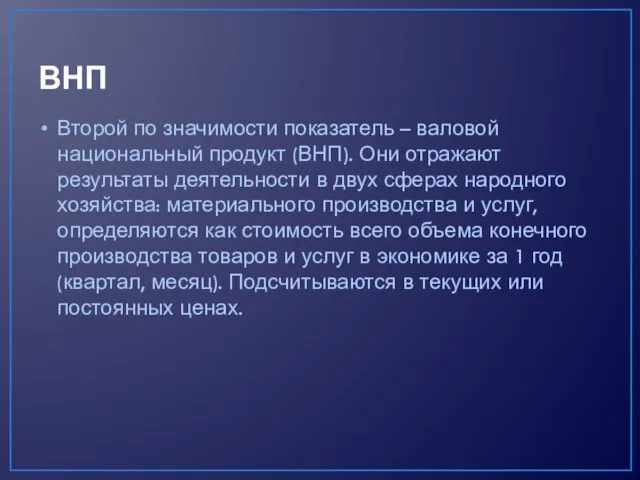 ВНП

• Второй по значимости показатель – валовой национальный продукт (ВНП). Они отражают результаты деятельности в двух сферах народного хозяйства: материального производства и услуг, определяются как стоимость всего объема конечного производства товаров и услуг в экономике за 1 год (квартал, месяц). Подсчитываются в текущих или постоянных ценах.